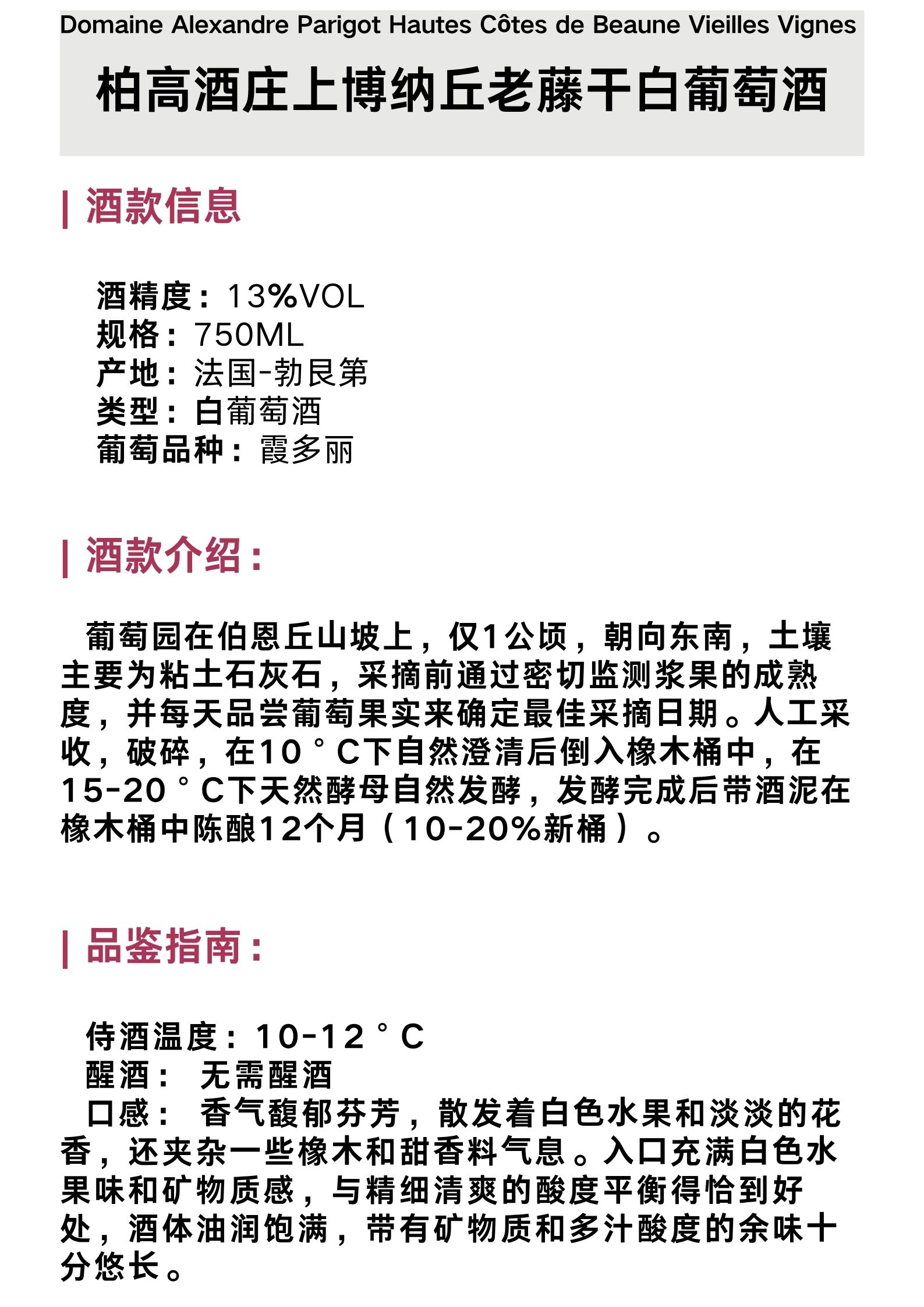 Domaine Alexandre Parigot Hautes Côtes de Beaune Vieilles Vignes

柏高酒庄上博纳丘老藤干白葡萄酒

| 酒款信息

酒精度：13%VOL
规格：750ML
产地：法国-勃艮第
类型：白葡萄酒
葡萄品种：霞多丽

| 酒款介绍：

葡萄园在伯恩丘山坡上，仅1公顷，朝向东南，土壤主要为粘土石灰石，采摘前通过密切监测浆果的成熟度，并每天品尝葡萄果实来确定最佳采摘日期。人工采收，破碎，在10°C下自然澄清后倒入橡木桶中，在15-20°C下天然酵母自然发酵，发酵完成后带酒泥在橡木桶中陈酿12个月（10-20%新桶）。

| 品鉴指南：

侍酒温度：10-12°C
醒酒： 无需醒酒
口感： 香气馥郁芬芳，散发着白色水果和淡淡的花香，还夹杂一些橡木和甜香料气息。入口充满白色水果味和矿物质感，与精细清爽的酸度平衡得恰到好处，酒体油润饱满，带有矿物质和多汁酸度的余味十分悠长。